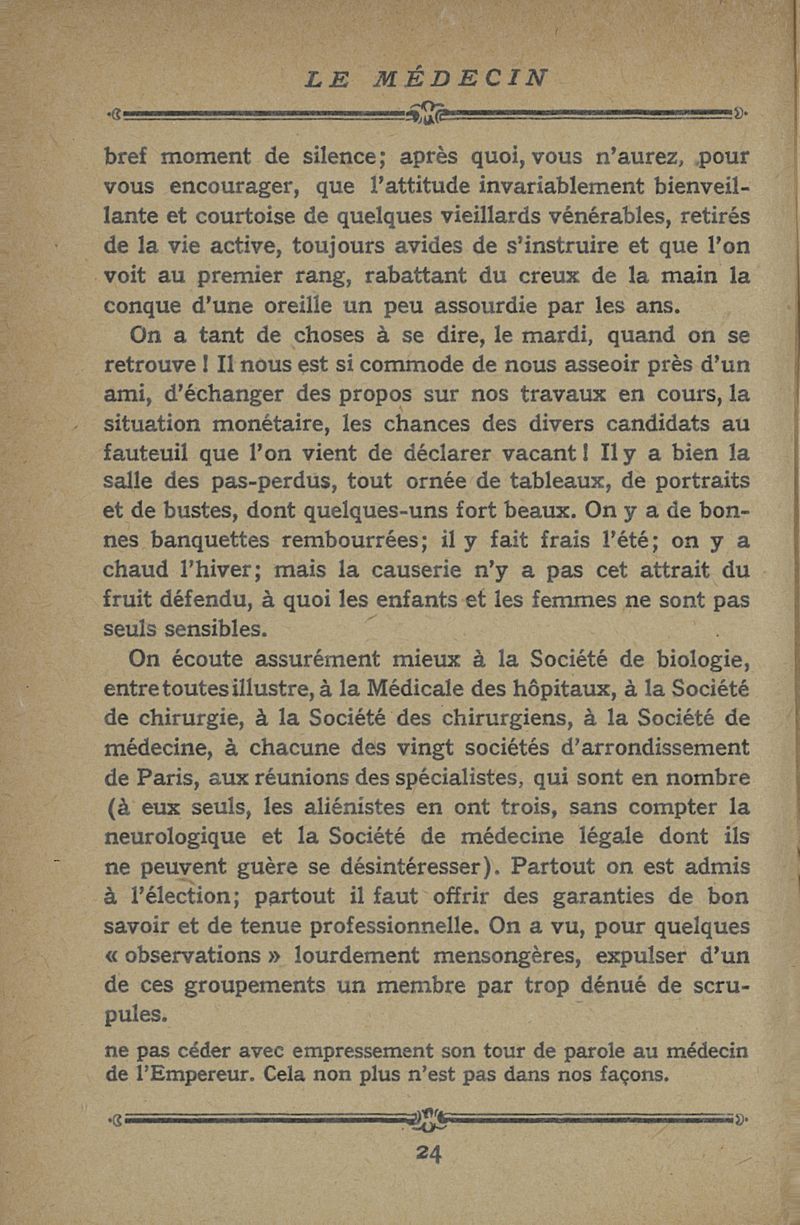 LE MÉDECIN

bref moment de silence; après quoi, vous n'aurez, pour vous encourager, que l'attitude invariablement bienveillante et courtoise de quelques vieillards vénérables, retirés de la vie active, toujours avides de s'instruire et que l'on voit au premier rang, rabattant du creux de la main la conque d'une oreille un peu assourdie par les ans.

On a tant de choses à se dire, le mardi, quand on se retrouve ! Il nous est si commode de nous asseoir près d'un ami, d'échanger des propos sur nos travaux en cours, la situation monétaire, les chances des divers candidats au fauteuil que l'on vient de déclarer vacant ! Il y a bien la salle des pas-perdus, tout ornée de tableaux, de portraits et de bustes, dont quelques-uns fort beaux. On y a de bonnes banquettes rembourrées; il y fait frais l'été; on y a chaud l'hiver; mais la causerie n'y a pas cet attrait du fruit défendu, à quoi les enfants et les femmes ne sont pas seuls sensibles.

On écoute assurément mieux à la Société de biologie, entre toutes illustre, à la Médicale des hôpitaux, à la Société de chirurgie, à la Société des chirurgiens, à la Société de médecine, à chacune des vingt sociétés d'arrondissement de Paris, aux réunions des spécialistes, qui sont en nombre (à eux seuls, les aliénistes en ont trois, sans compter la neurologique et la Société de médecine légale dont ils ne peuvent guère se désintéresser). Partout on est admis à l'élection; partout il faut offrir des garanties de bon savoir et de tenue professionnelle. On a vu, pour quelques « observations » lourdement mensongères, expulser d'un de ces groupements un membre par trop dénué de scrupules.

ne pas céder avec empressement son tour de parole au médecin de l'Empereur. Cela non plus n'est pas dans nos façons.

24